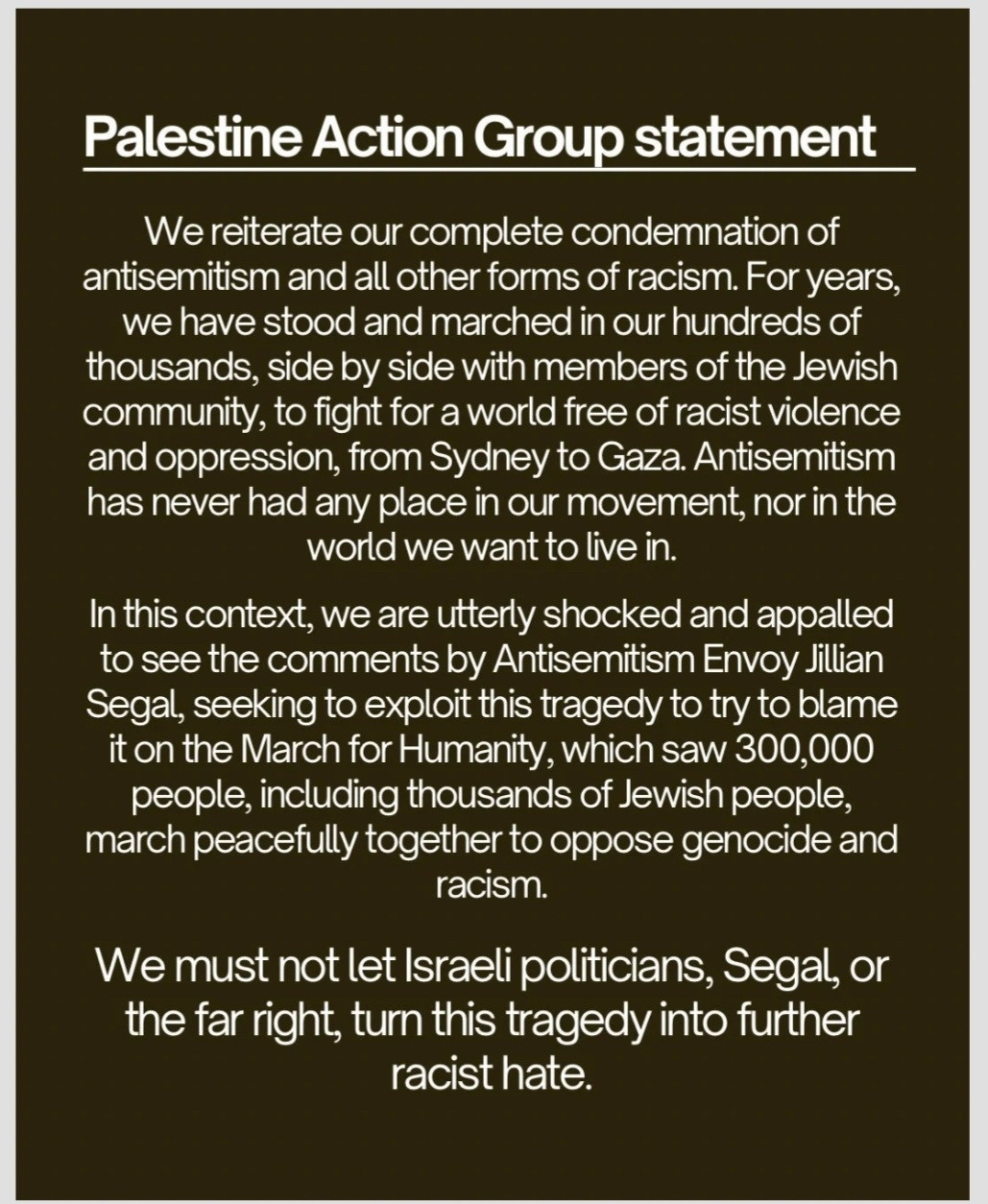 Palestine Action Group statement

We reiterate our complete condemnation of antisemitism and all other forms of racism. For years, we have stood and marched in our hundreds of thousands, side by side with members of the Jewish community, to fight for a world free of racist violence and oppression, from Sydney to Gaza. Antisemitism has never had any place in our movement, nor in the world we want to live in.

In this context, we are utterly shocked and appalled to see the comments by Antisemitism Envoy Jillian Segal, seeking to exploit this tragedy to try to blame it on the March for Humanity, which saw 300,000 people, including thousands of Jewish people, march peacefully together to oppose genocide and racism.

We must not let Israeli politicians, Segal, or the far right, turn this tragedy into further racist hate.